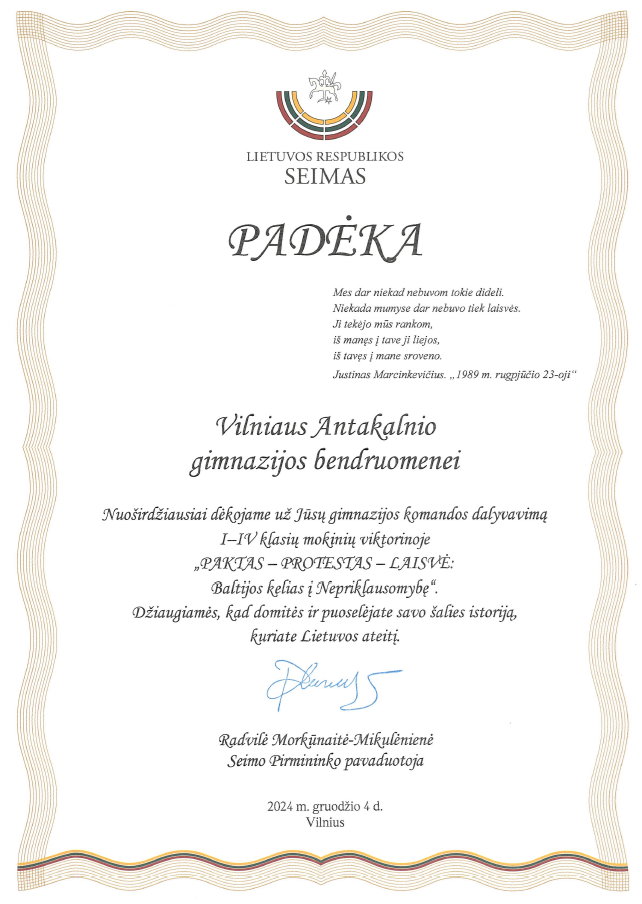 LIETUVOS RESPUBLIKOS
SEIMAS

PADĖKA

Mes dar niekad nebuvom tokie dideli.
Niekada mumyse dar nebuvo tiek laisvės.
Ji tekėjo mūs rankom,
iš manęs į tave ji liejos,
iš tavęs į mane sroveno.
Justinas Marcinkevičius. „1989 m. rugpjūčio 23-oji“

Vilniaus Antakalnio
gimnazijos bendruomenei

Nuoširdžiausiai dėkojame už Jūsų gimnazijos komandos dalyvavimą
I–IV klasių mokinių viktorinoje
„PAKTAS – PROTESTAS – LAISVĖ:
Baltijos kelias į Nepriklausomybę“.
Džiaugiamės, kad domitės ir puoselėjate savo šalies istoriją,
kuriate Lietuvos ateitį.

Radvilė Morkūnaitė-Mikulėnienė
Seimo Pirmininko pavaduotoja

2024 m. gruodžio 4 d.
Vilnius